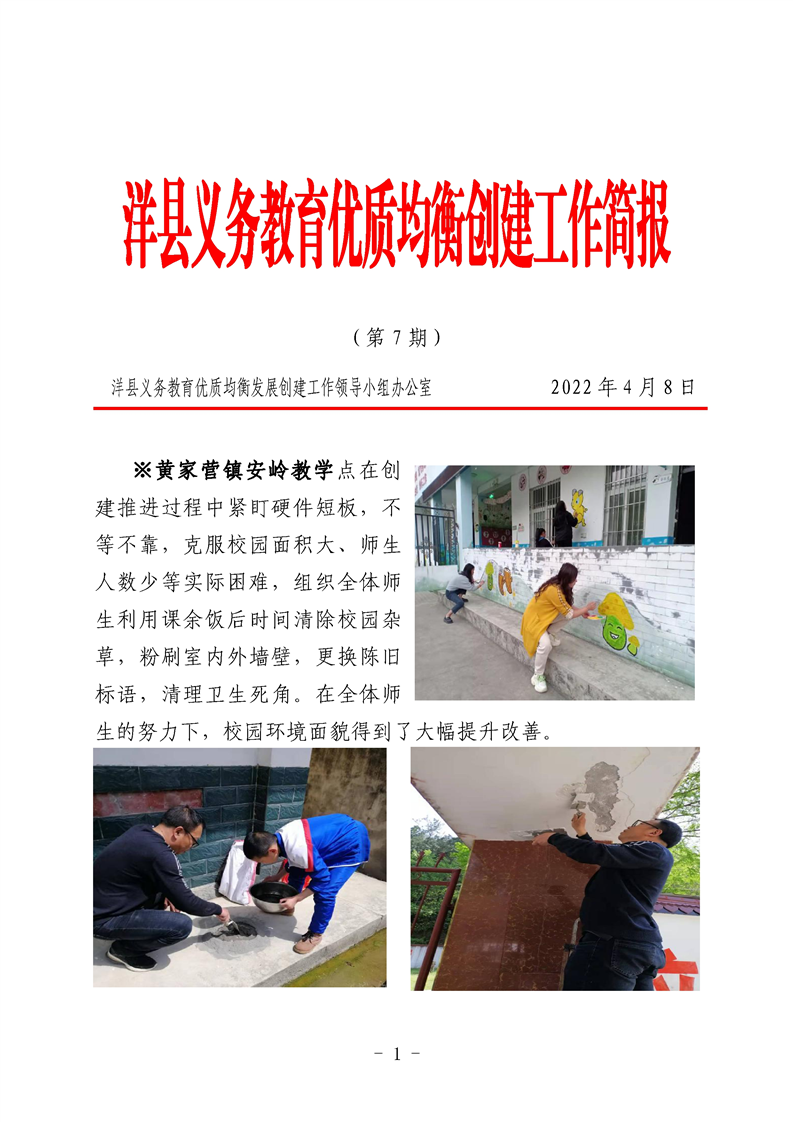 洋县义务教育优质均衡创建工作简报

（第 7 期）

洋县义务教育优质均衡发展创建工作领导小组办公室　　2022 年 4 月 8 日

※黄家营镇安岭教学点在创建推进过程中紧盯硬件短板，不等不靠，克服校园面积大、师生人数少等实际困难，组织全体师生利用课余饭后时间清除校园杂草，粉刷室内外墙壁，更换陈旧标语，清理卫生死角。在全体师生的努力下，校园环境面貌得到了大幅提升改善。

- 1 -